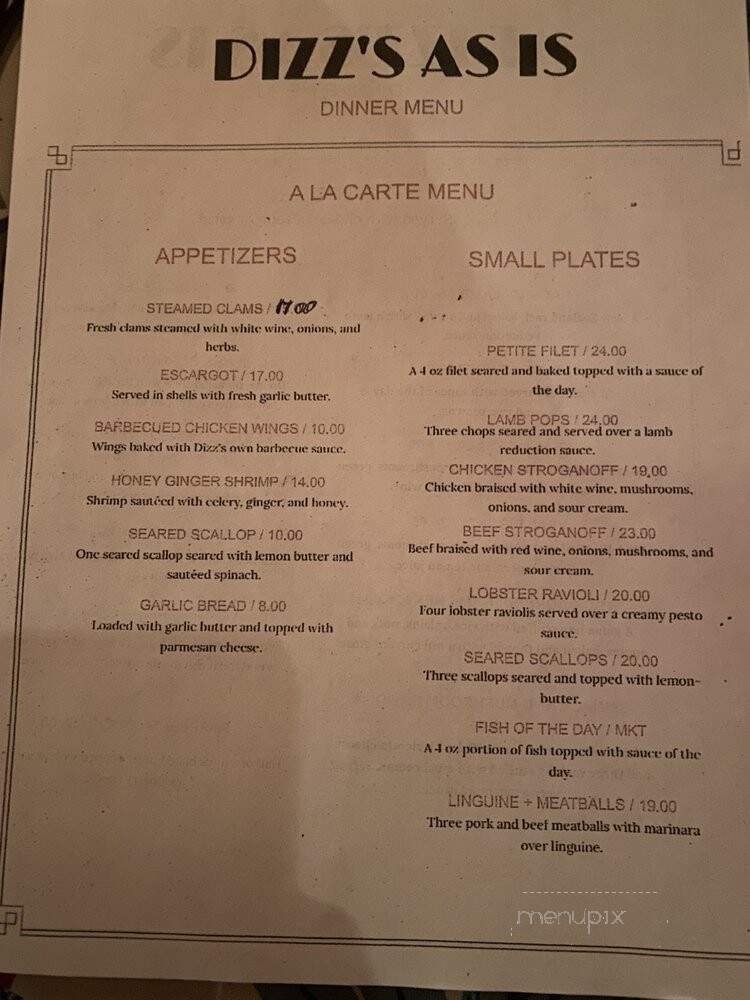 DIZZ'S AS IS

DINNER MENU

A LA CARTE MENU

APPETIZERS

STEAMED CLAMS / 17.00
Fresh clams steamed with white wine, onions, and herbs.

ESCARGOT / 17.00
Served in shells with fresh garlic butter.

BARBECUED CHICKEN WINGS / 10.00
Wings baked with Dizz's own barbecue sauce.

HONEY GINGER SHRIMP / 14.00
Shrimp sautéed with celery, ginger, and honey.

SEARED SCALLOP / 10.00
One seared scallop seared with lemon butter and sautéed spinach.

GARLIC BREAD / 8.00
Loaded with garlic butter and topped with parmesan cheese.

SMALL PLATES

PETITE FILET / 24.00
A 4 oz filet seared and baked topped with a sauce of the day.

LAMB POPS / 24.00
Three chops seared and served over a lamb reduction sauce.

CHICKEN STROGANOFF / 19.00
Chicken braised with white wine, mushrooms, onions, and sour cream.

BEEF STROGANOFF / 23.00
Beef braised with red wine, onions, mushrooms, and sour cream.

LOBSTER RAVIOLI / 20.00
Four lobster raviolis served over a creamy pesto sauce.

SEARED SCALLOPS / 20.00
Three scallops seared and topped with lemon-butter.

FISH OF THE DAY / MKT
A 4 oz portion of fish topped with sauce of the day.

LINGUINE + MEATBALLS / 19.00
Three pork and beef meatballs with marinara over linguine.

menupix